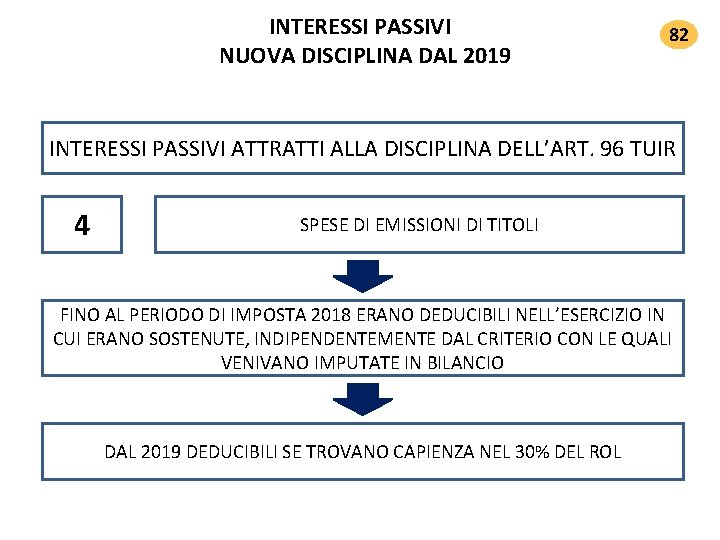 INTERESSI PASSIVI
NUOVA DISCIPLINA DAL 2019

82

INTERESSI PASSIVI ATTRATTI ALLA DISCIPLINA DELL'ART. 96 TUIR

4

SPESE DI EMISSIONI DI TITOLI

FINO AL PERIODO DI IMPOSTA 2018 ERANO DEDUCIBILI NELL'ESERCIZIO IN CUI ERANO SOSTENUTE, INDIPENDENTEMENTE DAL CRITERIO CON LE QUALI VENIVANO IMPUTATE IN BILANCIO

DAL 2019 DEDUCIBILI SE TROVANO CAPIENZA NEL 30% DEL ROL